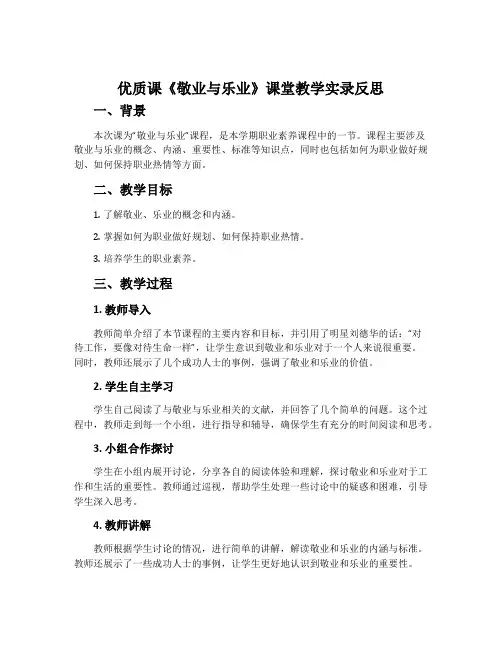 优质课《敬业与乐业》课堂教学实录反思

一、背景

本次课为“敬业与乐业”课程，是本学期职业素养课程中的一节。课程主要涉及敬业与乐业的概念、内涵、重要性、标准等知识点，同时也包括如何为职业做好规划、如何保持职业热情等方面。

二、教学目标

1. 了解敬业、乐业的概念和内涵。

2. 掌握如何为职业做好规划、如何保持职业热情。

3. 培养学生的职业素养。

三、教学过程

1. 教师导入

教师简单介绍了本节课程的主要内容和目标，并引用了明星刘德华的话：“对待工作，要像对待生命一样”，让学生意识到敬业和乐业对于一个人来说很重要。同时，教师还展示了几个成功人士的事例，强调了敬业和乐业的价值。

2. 学生自主学习

学生自己阅读了与敬业与乐业相关的文献，并回答了几个简单的问题。这个过程中，教师走到每一个小组，进行指导和辅导，确保学生有充分的时间阅读和思考。

3. 小组合作探讨

学生在小组内展开讨论，分享各自的阅读体验和理解，探讨敬业和乐业对于工作和生活的重要性。教师通过巡视，帮助学生处理一些讨论中的疑惑和困难，引导学生深入思考。

4. 教师讲解

教师根据学生讨论的情况，进行简单的讲解，解读敬业和乐业的内涵与标准。教师还展示了一些成功人士的事例，让学生更好地认识到敬业和乐业的重要性。